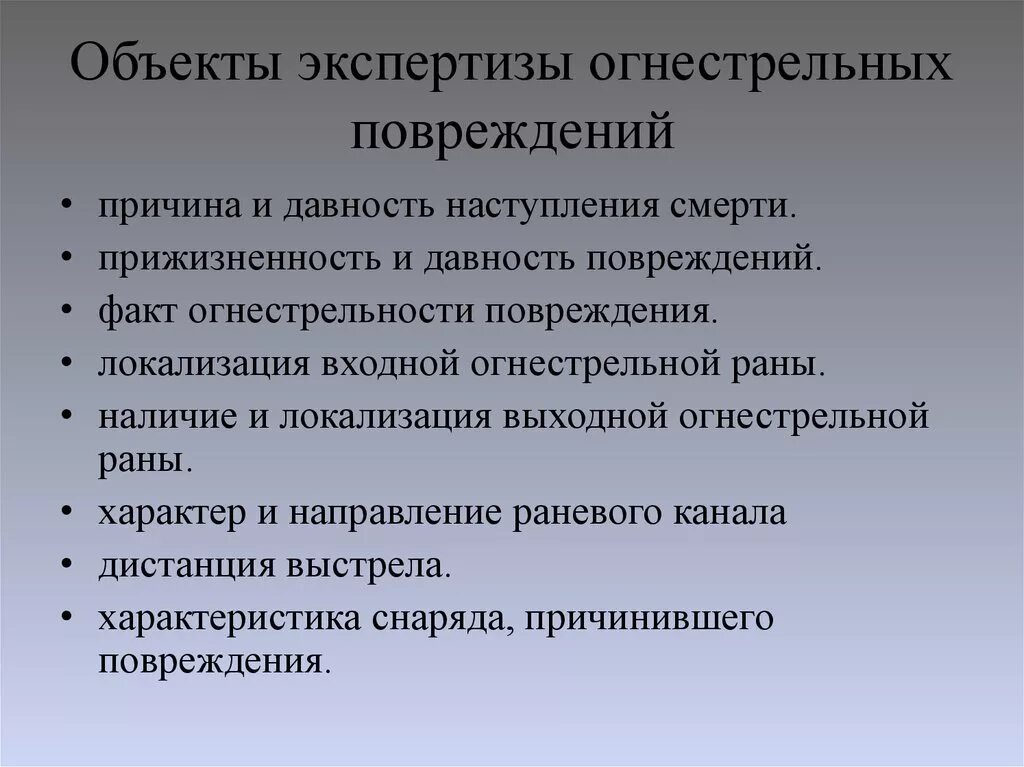 Объекты экспертизы огнестрельных повреждений

• причина и давность наступления смерти.
• прижизненность и давность повреждений.
• факт огнестрельности повреждения.
• локализация входной огнестрельной раны.
• наличие и локализация выходной огнестрельной раны.
• характер и направление раневого канала
• дистанция выстрела.
• характеристика снаряда, причинившего повреждения.